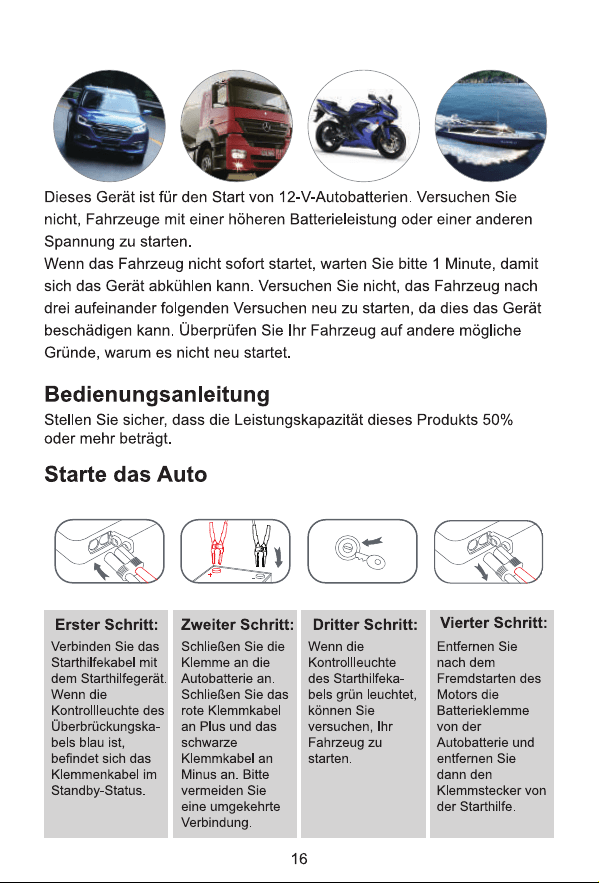 Dieses Gerät ist für den Start von 12-V-Autobatterien. Versuchen Sie nicht, Fahrzeuge mit einer höheren Batterieleistung oder einer anderen Spannung zu starten.

Wenn das Fahrzeug nicht sofort startet, warten Sie bitte 1 Minute, damit sich das Gerät abkühlen kann. Versuchen Sie nicht, das Fahrzeug nach drei aufeinander folgenden Versuchen neu zu starten, da dies das Gerät beschädigen kann. Überprüfen Sie Ihr Fahrzeug auf andere mögliche Gründe, warum es nicht neu startet.

Bedienungsanleitung

Stellen Sie sicher, dass die Leistungskapazität dieses Produkts 50% oder mehr beträgt.

Starte das Auto

Erster Schritt:

Verbinden Sie das Starthilfekabel mit dem Starthilfegerät. Wenn die Kontrollleuchte des Überbrückungskabels blau ist, befindet sich das Klemmenkabel im Standby-Status.

Zweiter Schritt:

Schließen Sie die Klemme an die Autobatterie an. Schließen Sie das rote Klemmkabel an Plus und das schwarze Klemmkabel an Minus an. Bitte vermeiden Sie eine umgekehrte Verbindung.

Dritter Schritt:

Wenn die Kontrollleuchte des Starthilfekabels grün leuchtet, können Sie versuchen, Ihr Fahrzeug zu starten.

Vierter Schritt:

Entfernen Sie nach dem Fremdstarten des Motors die Batterieklemme von der Autobatterie und entfernen Sie dann den Klemmstecker von der Starthilfe.

16